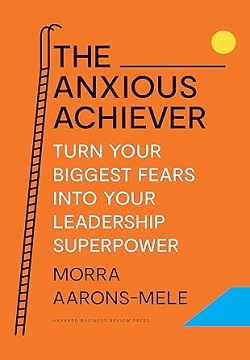 THE
ANXIOUS
ACHIEVER

TURN YOUR BIGGEST FEARS INTO YOUR LEADERSHIP SUPERPOWER

MORRA AARONS-MELE

HARVARD BUSINESS REVIEW PRESS